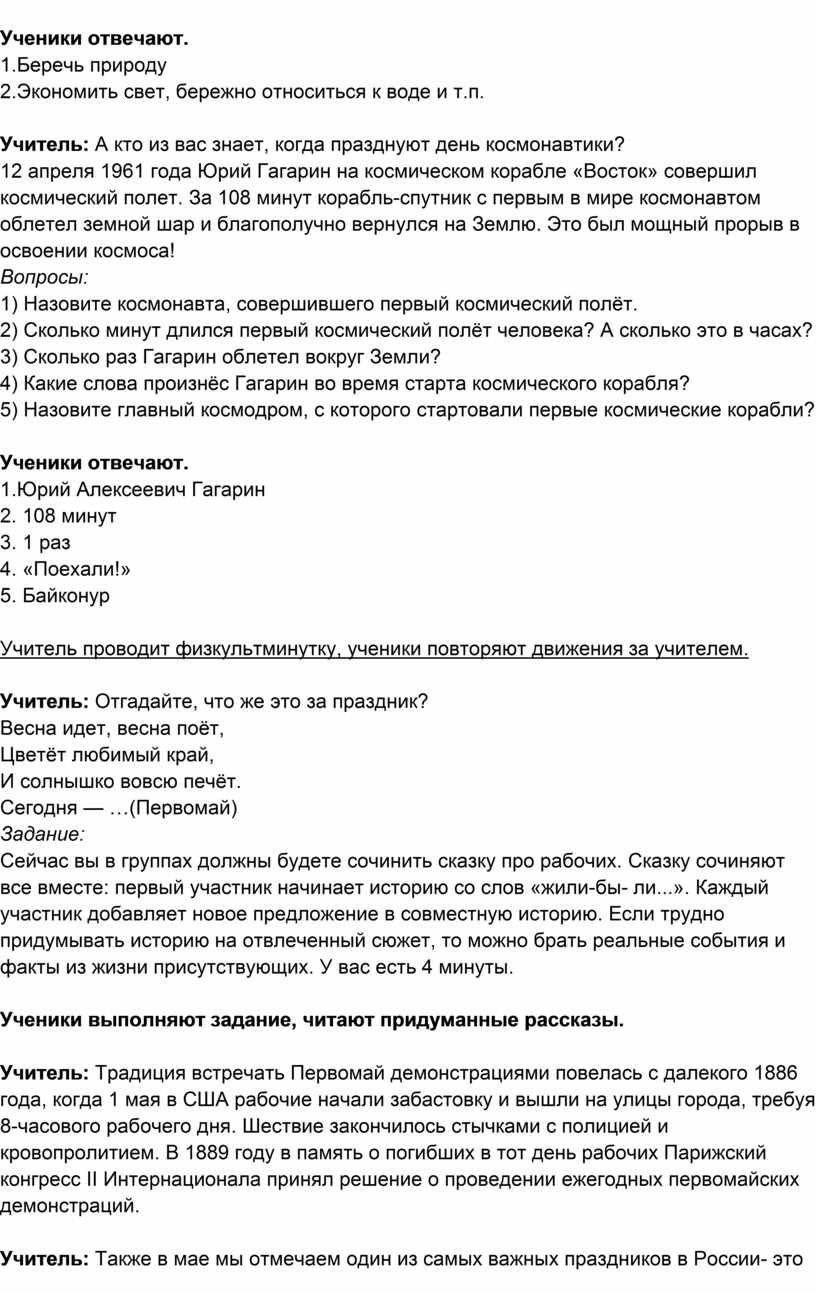 Ученики отвечают.
1.Беречь природу
2.Экономить свет, бережно относиться к воде и т.п.

Учитель: А кто из вас знает, когда празднуют день космонавтики?
12 апреля 1961 года Юрий Гагарин на космическом корабле «Восток» совершил космический полет. За 108 минут корабль-спутник с первым в мире космонавтом облетел земной шар и благополучно вернулся на Землю. Это был мощный прорыв в освоении космоса!
Вопросы:
1) Назовите космонавта, совершившего первый космический полёт.
2) Сколько минут длился первый космический полёт человека? А сколько это в часах?
3) Сколько раз Гагарин облетел вокруг Земли?
4) Какие слова произнёс Гагарин во время старта космического корабля?
5) Назовите главный космодром, с которого стартовали первые космические корабли?

Ученики отвечают.
1.Юрий Алексеевич Гагарин
2. 108 минут
3. 1 раз
4. «Поехали!»
5. Байконур

Учитель проводит физкультминутку, ученики повторяют движения за учителем.

Учитель: Отгадайте, что же это за праздник?
Весна идет, весна поёт,
Цветёт любимый край,
И солнышко вовсю печёт.
Сегодня — …(Первомай)
Задание:
Сейчас вы в группах должны будете сочинить сказку про рабочих. Сказку сочиняют все вместе: первый участник начинает историю со слов «жили-бы- ли...». Каждый участник добавляет новое предложение в совместную историю. Если трудно придумывать историю на отвлеченный сюжет, то можно брать реальные события и факты из жизни присутствующих. У вас есть 4 минуты.

Ученики выполняют задание, читают придуманные рассказы.

Учитель: Традиция встречать Первомай демонстрациями повелась с далекого 1886 года, когда 1 мая в США рабочие начали забастовку и вышли на улицы города, требуя 8-часового рабочего дня. Шествие закончилось стычками с полицией и кровопролитием. В 1889 году в память о погибших в тот день рабочих Парижский конгресс II Интернационала принял решение о проведении ежегодных первомайских демонстраций.

Учитель: Также в мае мы отмечаем один из самых важных праздников в России- это